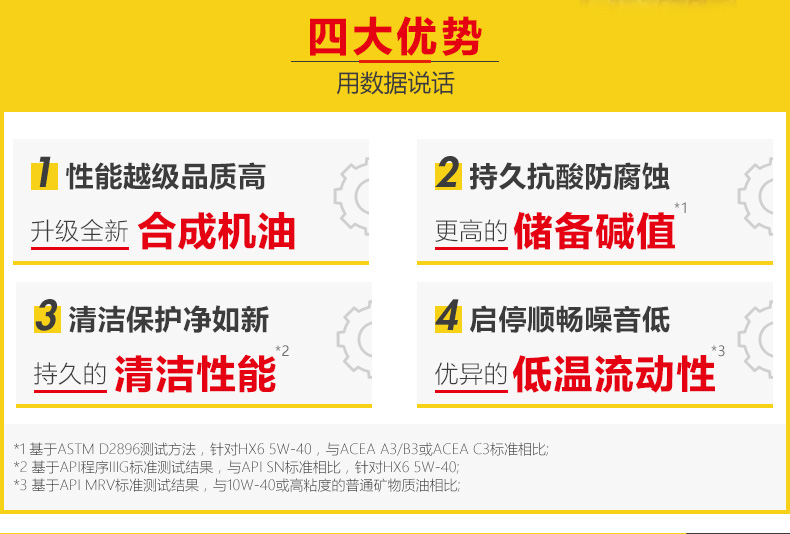 四大优势
用数据说话

1 性能越级品质高
升级全新 合成机油

2 持久抗酸防腐蚀
更高的 储备碱值 *1

3 清洁保护净如新
持久的 清洁性能 *2

4 启停顺畅噪音低
优异的 低温流动性 *3

*1 基于ASTM D2896测试方法，针对HX6 5W-40，与ACEA A3/B3或ACEA C3标准相比;
*2 基于API程序IIIG标准测试结果，与API SN标准相比，针对HX6 5W-40;
*3 基于API MRV标准测试结果，与10W-40或高粘度的普通矿物质油相比;